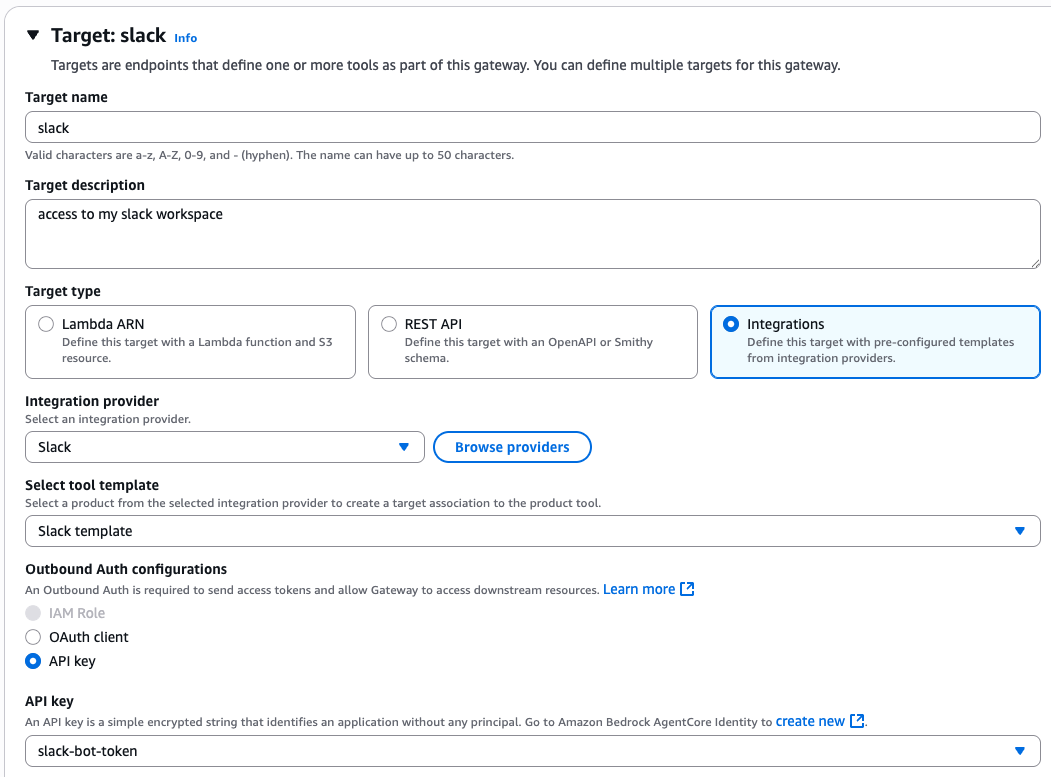 Target: slack Info

Targets are endpoints that define one or more tools as part of this gateway. You can define multiple targets for this gateway.

Target name

slack

Valid characters are a-z, A-Z, 0-9, and - (hyphen). The name can have up to 50 characters.

Target description

access to my slack workspace

Target type

Lambda ARN
Define this target with a Lambda function and S3 resource.

REST API
Define this target with an OpenAPI or Smithy schema.

Integrations
Define this target with pre-configured templates from integration providers.

Integration provider

Select an integration provider.

Slack

Browse providers

Select tool template

Select a product from the selected integration provider to create a target association to the product tool.

Slack template

Outbound Auth configurations

An Outbound Auth is required to send access tokens and allow Gateway to access downstream resources. Learn more

IAM Role

OAuth client

API key

API key

An API key is a simple encrypted string that identifies an application without any principal. Go to Amazon Bedrock AgentCore Identity to create new.

slack-bot-token